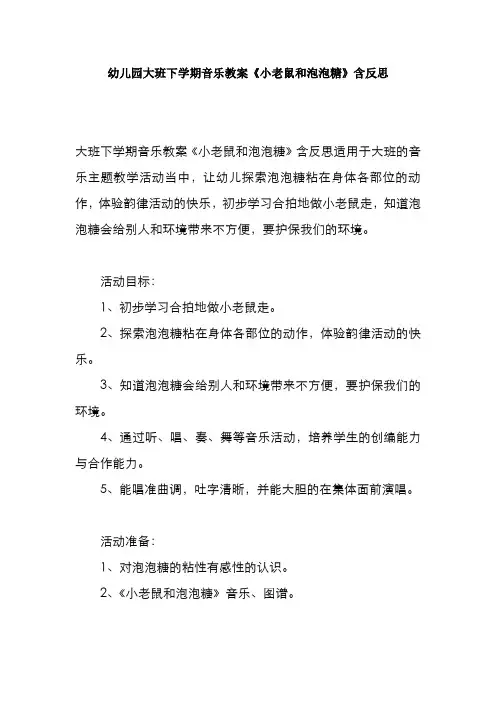 幼儿园大班下学期音乐教案《小老鼠和泡泡糖》含反思

大班下学期音乐教案《小老鼠和泡泡糖》含反思适用于大班的音乐主题教学活动当中，让幼儿探索泡泡糖粘在身体各部位的动作，体验韵律活动的快乐，初步学习合拍地做小老鼠走，知道泡泡糖会给别人和环境带来不方便，要护保我们的环境。

活动目标：

1、初步学习合拍地做小老鼠走。

2、探索泡泡糖粘在身体各部位的动作，体验韵律活动的快乐。

3、知道泡泡糖会给别人和环境带来不方便，要护保我们的环境。

4、通过听、唱、奏、舞等音乐活动，培养学生的创编能力与合作能力。

5、能唱准曲调，吐字清晰，并能大胆的在集体面前演唱。

活动准备：

1、对泡泡糖的粘性有感性的认识。

2、《小老鼠和泡泡糖》音乐、图谱。